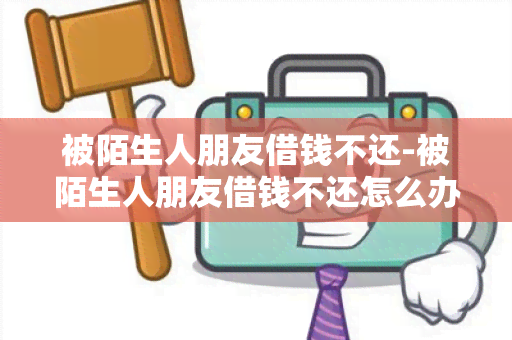 被陌生人朋友借钱不还-被陌生人朋友借钱不还怎么办